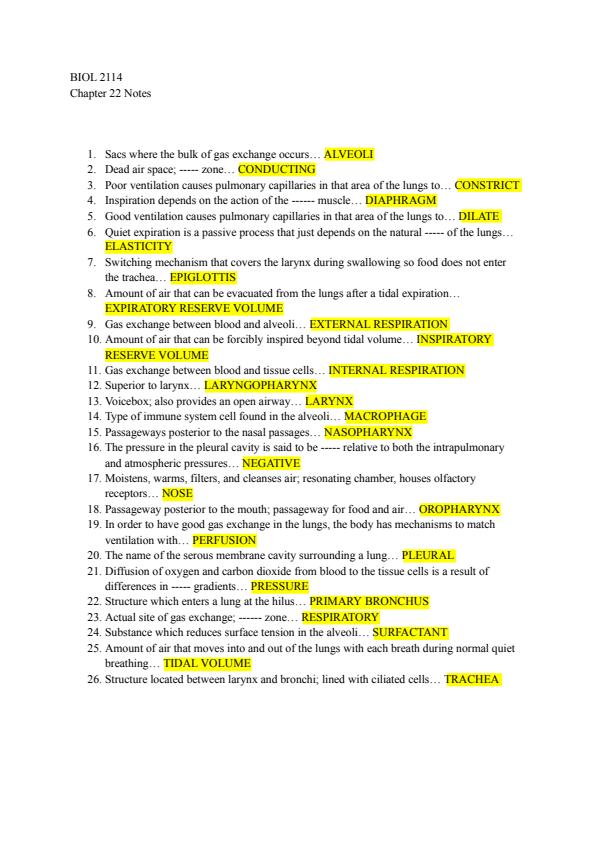 BIOL 2114
Chapter 22 Notes

1. Sacs where the bulk of gas exchange occurs… ALVEOLI
2. Dead air space; ----- zone… CONDUCTING
3. Poor ventilation causes pulmonary capillaries in that area of the lungs to… CONSTRICT
4. Inspiration depends on the action of the ------ muscle… DIAPHRAGM
5. Good ventilation causes pulmonary capillaries in that area of the lungs to… DILATE
6. Quiet expiration is a passive process that just depends on the natural ----- of the lungs… ELASTICITY
7. Switching mechanism that covers the larynx during swallowing so food does not enter the trachea… EPIGLOTTIS
8. Amount of air that can be evacuated from the lungs after a tidal expiration… EXPIRATORY RESERVE VOLUME
9. Gas exchange between blood and alveoli… EXTERNAL RESPIRATION
10. Amount of air that can be forcibly inspired beyond tidal volume… INSPIRATORY RESERVE VOLUME
11. Gas exchange between blood and tissue cells… INTERNAL RESPIRATION
12. Superior to larynx… LARYNGOPHARYNX
13. Voicebox; also provides an open airway… LARYNX
14. Type of immune system cell found in the alveoli… MACROPHAGE
15. Passageways posterior to the nasal passages… NASOPHARYNX
16. The pressure in the pleural cavity is said to be ----- relative to both the intrapulmonary and atmospheric pressures… NEGATIVE
17. Moistens, warms, filters, and cleanses air; resonating chamber, houses olfactory receptors… NOSE
18. Passageway posterior to the mouth; passageway for food and air… OROPHARYNX
19. In order to have good gas exchange in the lungs, the body has mechanisms to match ventilation with… PERFUSION
20. The name of the serous membrane cavity surrounding a lung… PLEURAL
21. Diffusion of oxygen and carbon dioxide from blood to the tissue cells is a result of differences in ----- gradients… PRESSURE
22. Structure which enters a lung at the hilus… PRIMARY BRONCHUS
23. Actual site of gas exchange; ------ zone… RESPIRATORY
24. Substance which reduces surface tension in the alveoli… SURFACTANT
25. Amount of air that moves into and out of the lungs with each breath during normal quiet breathing… TIDAL VOLUME
26. Structure located between larynx and bronchi; lined with ciliated cells… TRACHEA